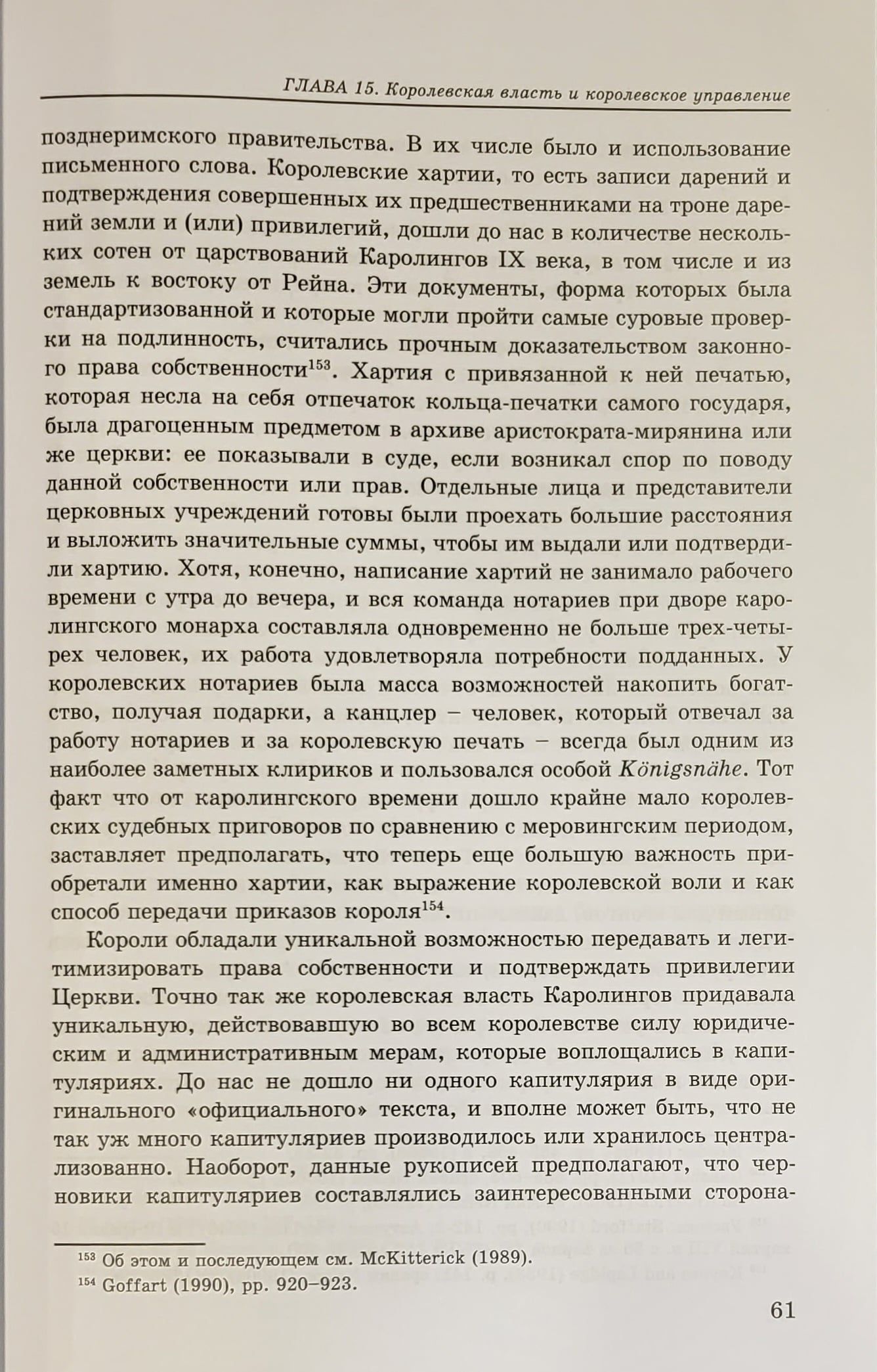 ГЛАВА 15. Королевская власть и королевское управление

позднеримского правительства. В их числе было и использование письменного слова. Королевские хартии, то есть записи дарений и подтверждения совершенных их предшественниками на троне дарений земли и (или) привилегий, дошли до нас в количестве нескольких сотен от царствований Каролингов IX века, в том числе и из земель к востоку от Рейна. Эти документы, форма которых была стандартизованной и которые могли пройти самые суровые проверки на подлинность, считались прочным доказательством законного права собственности$^{153}$. Хартия с привязанной к ней печатью, которая несла на себя отпечаток кольца-печатки самого государя, была драгоценным предметом в архиве аристократа-мирянина или же церкви: ее показывали в суде, если возникал спор по поводу данной собственности или прав. Отдельные лица и представители церковных учреждений готовы были проехать большие расстояния и выложить значительные суммы, чтобы им выдали или подтвердили хартию. Хотя, конечно, написание хартий не занимало рабочего времени с утра до вечера, и вся команда нотариев при дворе каролингского монарха составляла одновременно не больше трех-четырех человек, их работа удовлетворяла потребности подданных. У королевских нотариев была масса возможностей накопить богатство, получая подарки, а канцлер – человек, который отвечал за работу нотариев и за королевскую печать – всегда был одним из наиболее заметных клириков и пользовался особой Königsnähe. Тот факт что от каролингского времени дошло крайне мало королевских судебных приговоров по сравнению с меровингским периодом, заставляет предполагать, что теперь еще большую важность приобретали именно хартии, как выражение королевской воли и как способ передачи приказов короля$^{154}$.

Короли обладали уникальной возможностью передавать и легитимизировать права собственности и подтверждать привилегии Церкви. Точно так же королевская власть Каролингов придавала уникальную, действовавшую во всем королевстве силу юридическим и административным мерам, которые воплощались в капитуляриях. До нас не дошло ни одного капитулярия в виде оригинального «официального» текста, и вполне может быть, что не так уж много капитуляриев производилось или хранилось централизованно. Наоборот, данные рукописей предполагают, что черновики капитуляриев составлялись заинтересованными сторона-

$^{153}$ Об этом и последующем см. McKitterick (1989).
$^{154}$ Goffart (1990), pp. 920–923.

61